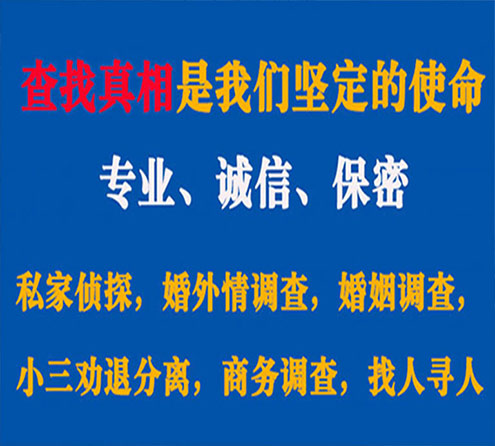 查找真相是我们坚定的使命

专业、诚信、保密

私家侦探，婚外情调查，婚姻调查，

小三劝退分离，商务调查，找人寻人